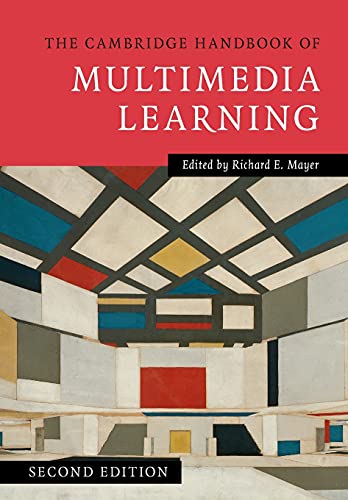 THE CAMBRIDGE HANDBOOK OF
MULTIMEDIA LEARNING

Edited by Richard E. Mayer

SECOND EDITION